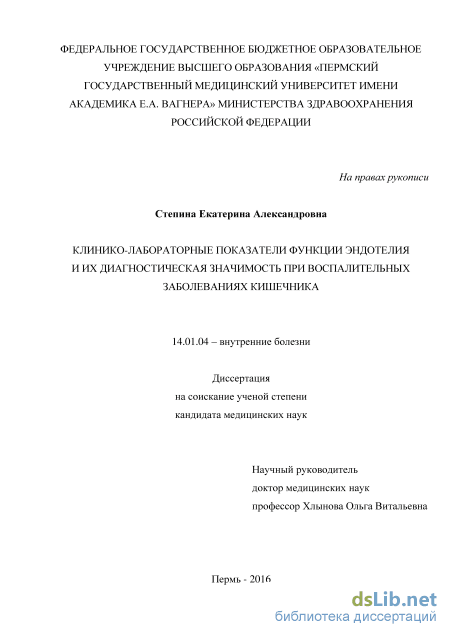 ФЕДЕРАЛЬНОЕ ГОСУДАРСТВЕННОЕ БЮДЖЕТНОЕ ОБРАЗОВАТЕЛЬНОЕ УЧРЕЖДЕНИЕ ВЫСШЕГО ОБРАЗОВАНИЯ «ПЕРМСКИЙ ГОСУДАРСТВЕННЫЙ МЕДИЦИНСКИЙ УНИВЕРСИТЕТ ИМЕНИ АКАДЕМИКА Е.А. ВАГНЕРА» МИНИСТЕРСТВА ЗДРАВООХРАНЕНИЯ РОССИЙСКОЙ ФЕДЕРАЦИИ

На правах рукописи

Степина Екатерина Александровна

КЛИНИКО-ЛАБОРАТОРНЫЕ ПОКАЗАТЕЛИ ФУНКЦИИ ЭНДОТЕЛИЯ И ИХ ДИАГНОСТИЧЕСКАЯ ЗНАЧИМОСТЬ ПРИ ВОСПАЛИТЕЛЬНЫХ ЗАБОЛЕВАНИЯХ КИШЕЧНИКА

14.01.04 – внутренние болезни

Диссертация
на соискание ученой степени
кандидата медицинских наук

Научный руководитель
доктор медицинских наук
профессор Хлынова Ольга Витальевна

Пермь - 2016

dsLib.net
библиотека диссертаций